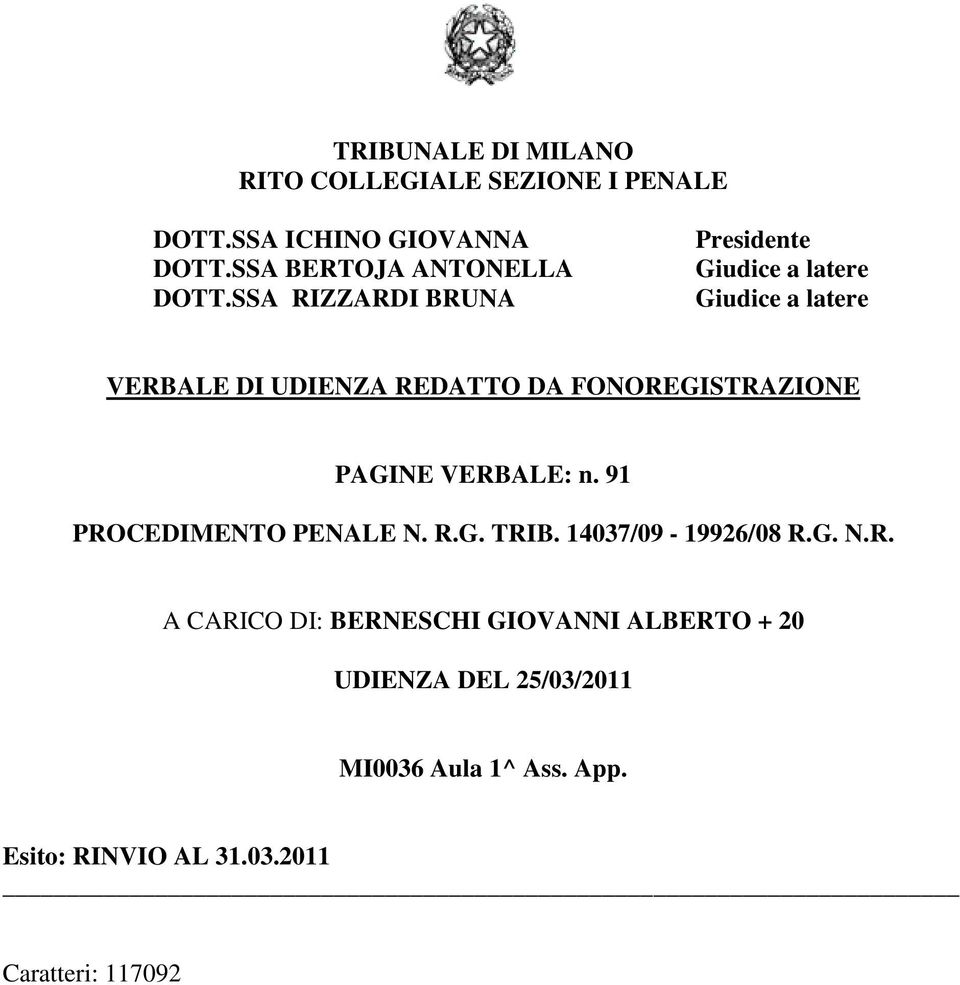 TRIBUNALE DI MILANO
RITO COLLEGIALE SEZIONE I PENALE

DOTT.SSA ICHINO GIOVANNA Presidente
DOTT.SSA BERTOJA ANTONELLA Giudice a latere
DOTT.SSA RIZZARDI BRUNA Giudice a latere

VERBALE DI UDIENZA REDATTO DA FONOREGISTRAZIONE

PAGINE VERBALE: n. 91

PROCEDIMENTO PENALE N. R.G. TRIB. 14037/09 - 19926/08 R.G. N.R.

A CARICO DI: BERNESCHI GIOVANNI ALBERTO + 20

UDIENZA DEL 25/03/2011

MI0036 Aula 1^ Ass. App.

Esito: RINVIO AL 31.03.2011

Caratteri: 117092